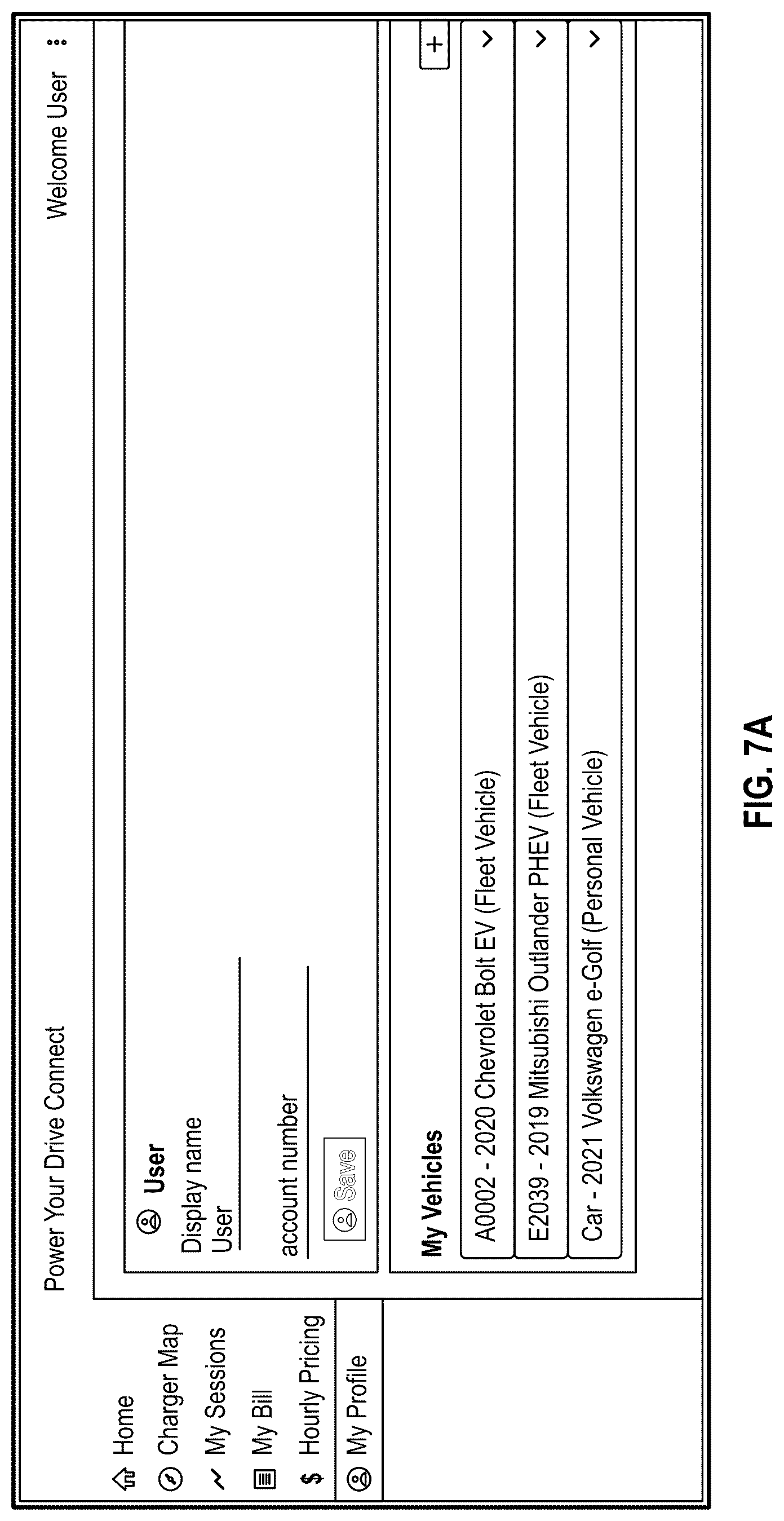 Power Your Drive Connect

Welcome User

Home
Charger Map
My Sessions
My Bill
$ Hourly Pricing
My Profile

User
Display name
User

account number

Save

My Vehicles

+

A0002 - 2020 Chevrolet Bolt EV (Fleet Vehicle)

E2039 - 2019 Mitsubishi Outlander PHEV (Fleet Vehicle)

Car - 2021 Volkswagen e-Golf (Personal Vehicle)

FIG. 7A